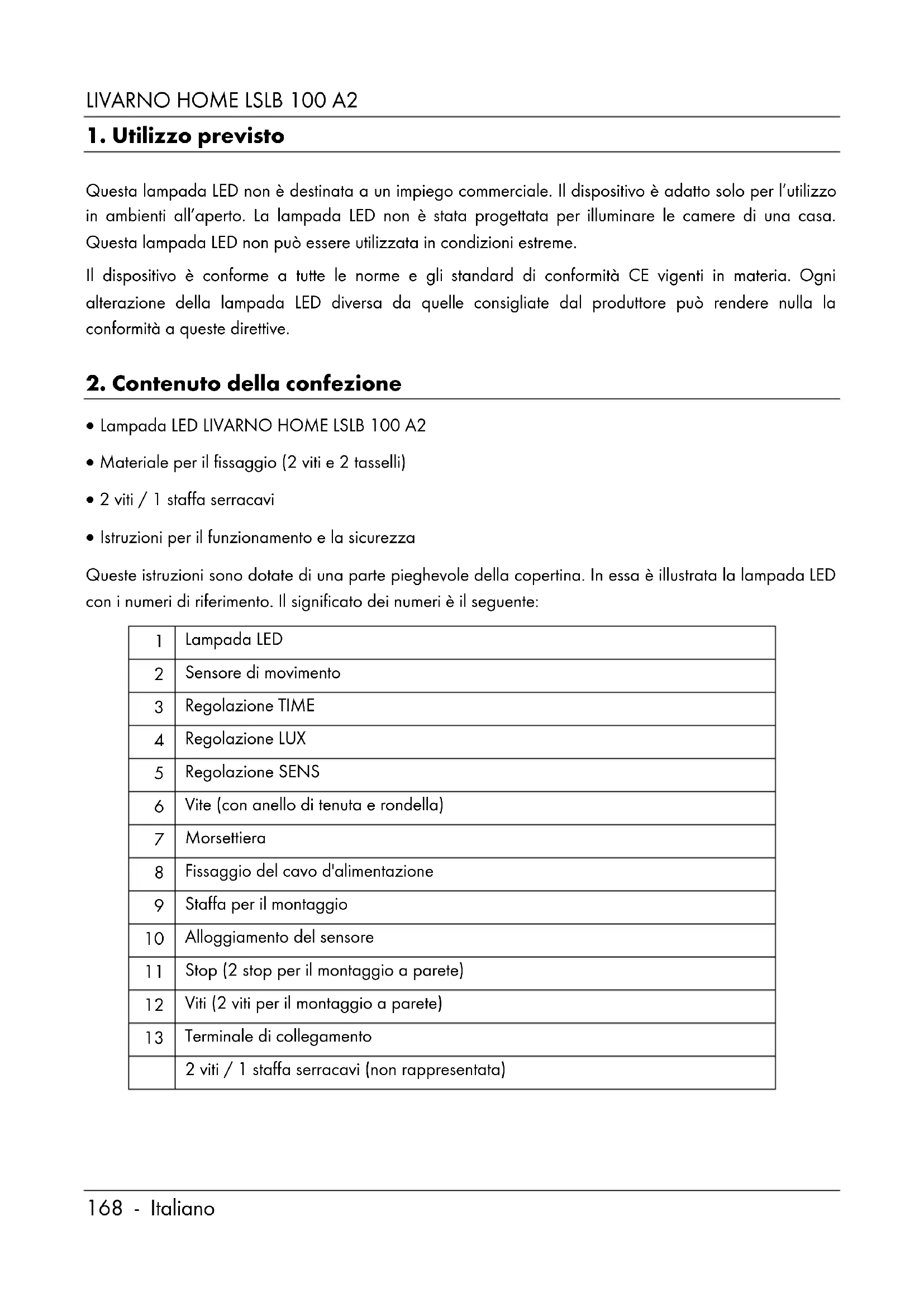 LIVARNO HOME LSLB 100 A2

1. Utilizzo previsto

Questa lampada LED non è destinata a un impiego commerciale. Il dispositivo è adatto solo per l'utilizzo in ambienti all'aperto. La lampada LED non è stata progettata per illuminare le camere di una casa. Questa lampada LED non può essere utilizzata in condizioni estreme.

Il dispositivo è conforme a tutte le norme e gli standard di conformità CE vigenti in materia. Ogni alterazione della lampada LED diversa da quelle consigliate dal produttore può rendere nulla la conformità a queste direttive.

2. Contenuto della confezione

• Lampada LED LIVARNO HOME LSLB 100 A2

• Materiale per il fissaggio (2 viti e 2 tasselli)

• 2 viti / 1 staffa serracavi

• Istruzioni per il funzionamento e la sicurezza

Queste istruzioni sono dotate di una parte pieghevole della copertina. In essa è illustrata la lampada LED con i numeri di riferimento. Il significato dei numeri è il seguente:

| 1 | Lampada LED |
|---|---|
| 2 | Sensore di movimento |
| 3 | Regolazione TIME |
| 4 | Regolazione LUX |
| 5 | Regolazione SENS |
| 6 | Vite (con anello di tenuta e rondella) |
| 7 | Morsettiera |
| 8 | Fissaggio del cavo d'alimentazione |
| 9 | Staffa per il montaggio |
| 10 | Alloggiamento del sensore |
| 11 | Stop (2 stop per il montaggio a parete) |
| 12 | Viti (2 viti per il montaggio a parete) |
| 13 | Terminale di collegamento |
| | 2 viti / 1 staffa serracavi (non rappresentata) |

168 - Italiano